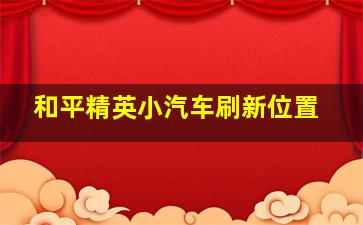 和平精英小汽车刷新位置